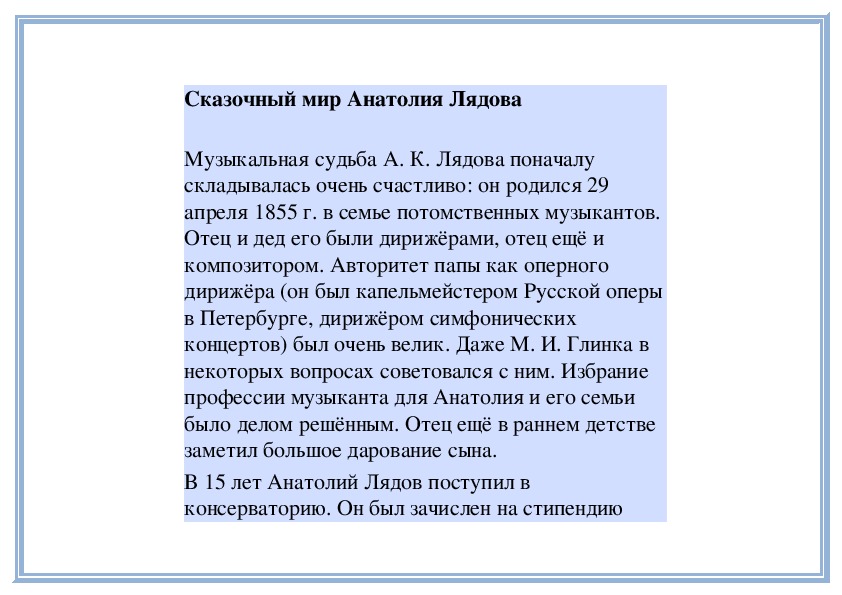 Сказочный мир Анатолия Лядова

Музыкальная судьба А. К. Лядова поначалу складывалась очень счастливо: он родился 29 апреля 1855 г. в семье потомственных музыкантов. Отец и дед его были дирижёрами, отец ещё и композитором. Авторитет папы как оперного дирижёра (он был капельмейстером Русской оперы в Петербурге, дирижёром симфонических концертов) был очень велик. Даже М. И. Глинка в некоторых вопросах советовался с ним. Избрание профессии музыканта для Анатолия и его семьи было делом решённым. Отец ещё в раннем детстве заметил большое дарование сына.

В 15 лет Анатолий Лядов поступил в консерваторию. Он был зачислен на стипендию